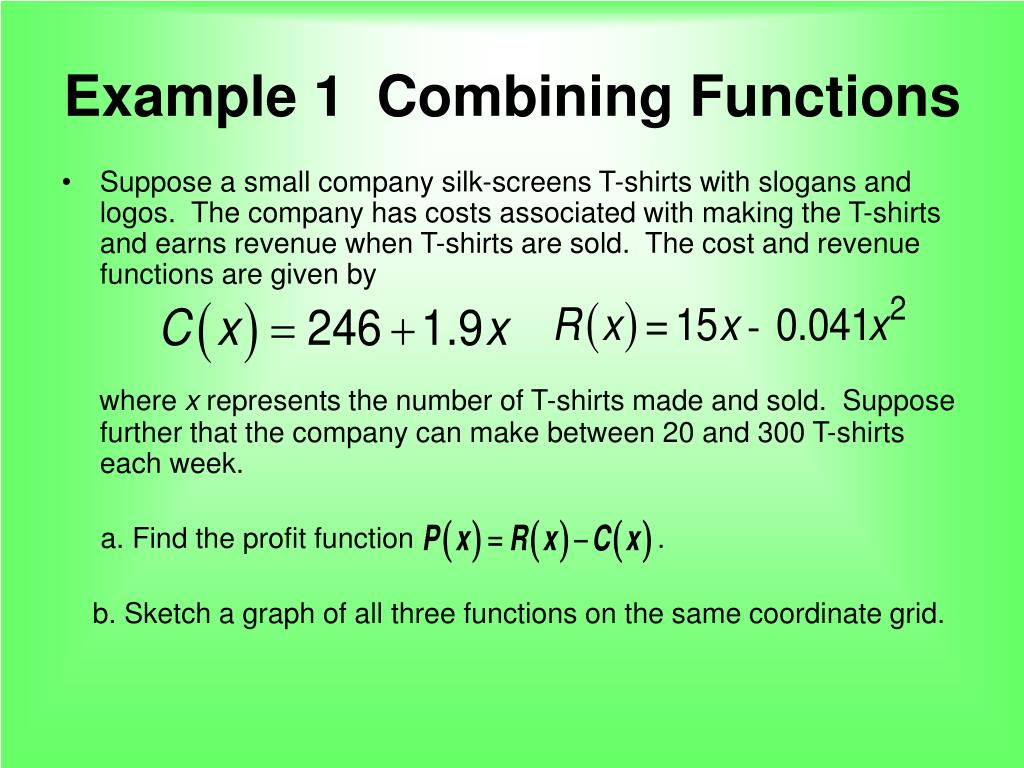 Example 1  Combining Functions

• Suppose a small company silk-screens T-shirts with slogans and logos. The company has costs associated with making the T-shirts and earns revenue when T-shirts are sold. The cost and revenue functions are given by

$C(x) = 246 + 1.9x$ $R(x) = 15x - 0.041x^2$

where $x$ represents the number of T-shirts made and sold. Suppose further that the company can make between 20 and 300 T-shirts each week.

a. Find the profit function $P(x) = R(x) - C(x)$.

b. Sketch a graph of all three functions on the same coordinate grid.